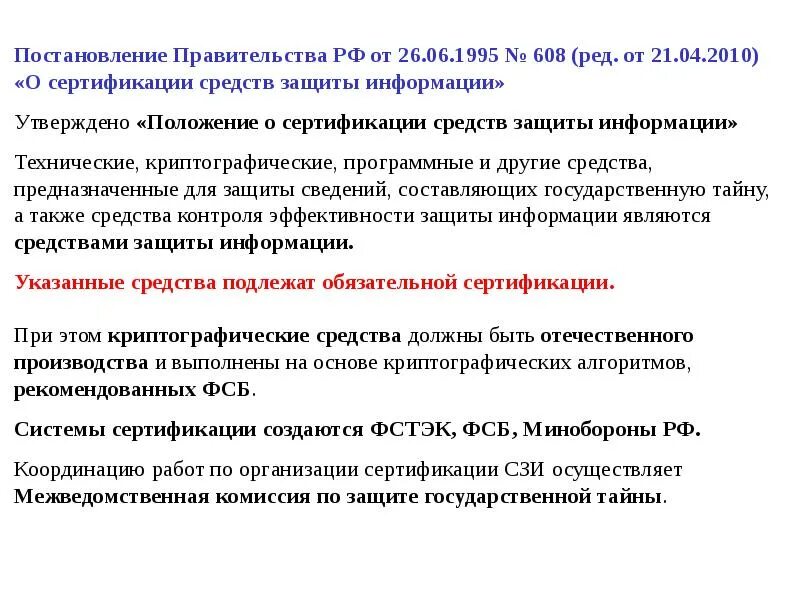 Постановление Правительства РФ от 26.06.1995 № 608 (ред. от 21.04.2010) «О сертификации средств защиты информации»

Утверждено «Положение о сертификации средств защиты информации»

Технические, криптографические, программные и другие средства, предназначенные для защиты сведений, составляющих государственную тайну, а также средства контроля эффективности защиты информации являются средствами защиты информации.

Указанные средства подлежат обязательной сертификации.

При этом криптографические средства должны быть отечественного производства и выполнены на основе криптографических алгоритмов, рекомендованных ФСБ.

Системы сертификации создаются ФСТЭК, ФСБ, Минобороны РФ.

Координацию работ по организации сертификации СЗИ осуществляет Межведомственная комиссия по защите государственной тайны.